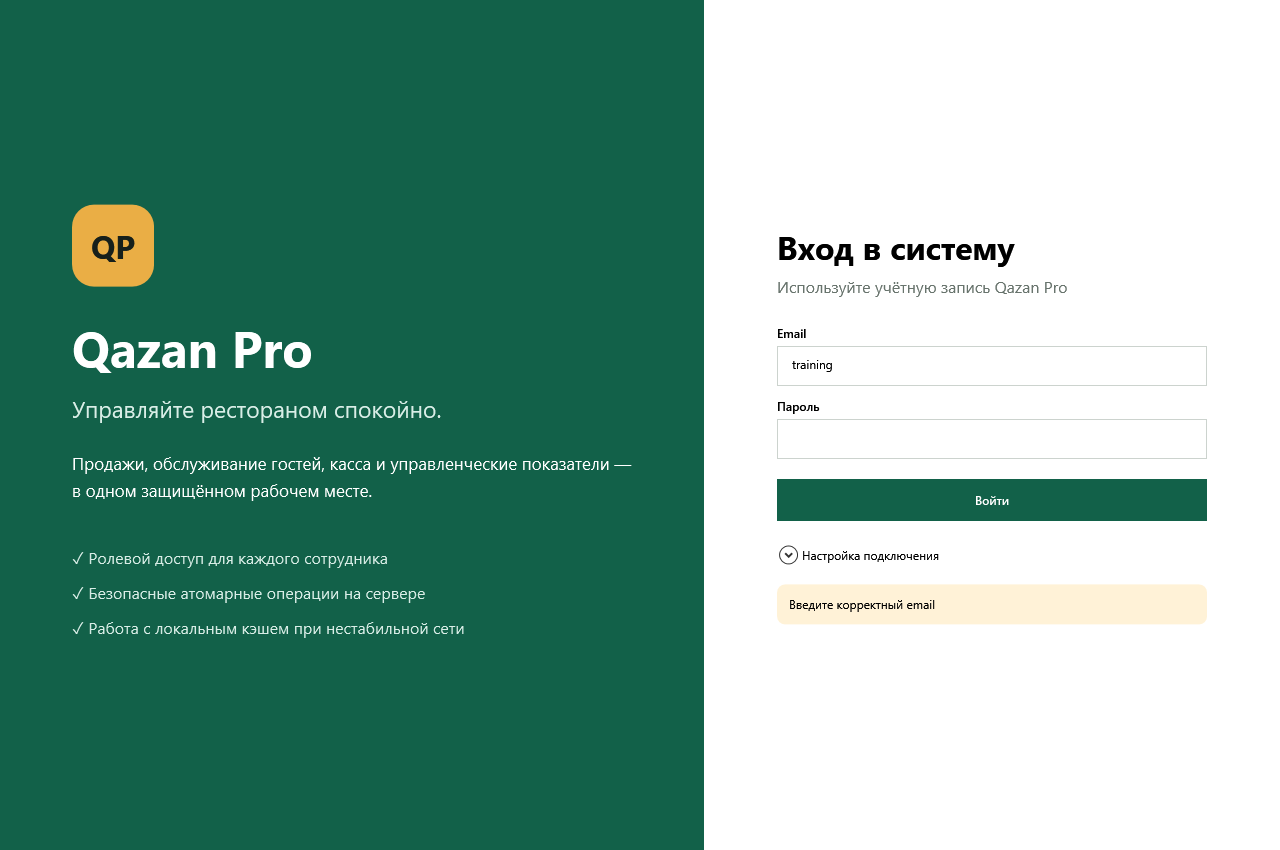 QP

Qazan Pro

Управляйте рестораном спокойно.

Продажи, обслуживание гостей, касса и управленческие показатели — в одном защищённом рабочем месте.

✓ Ролевой доступ для каждого сотрудника
✓ Безопасные атомарные операции на сервере
✓ Работа с локальным кэшем при нестабильной сети

Вход в систему

Используйте учётную запись Qazan Pro

Email

training

Пароль

Войти

Настройка подключения

Введите корректный email